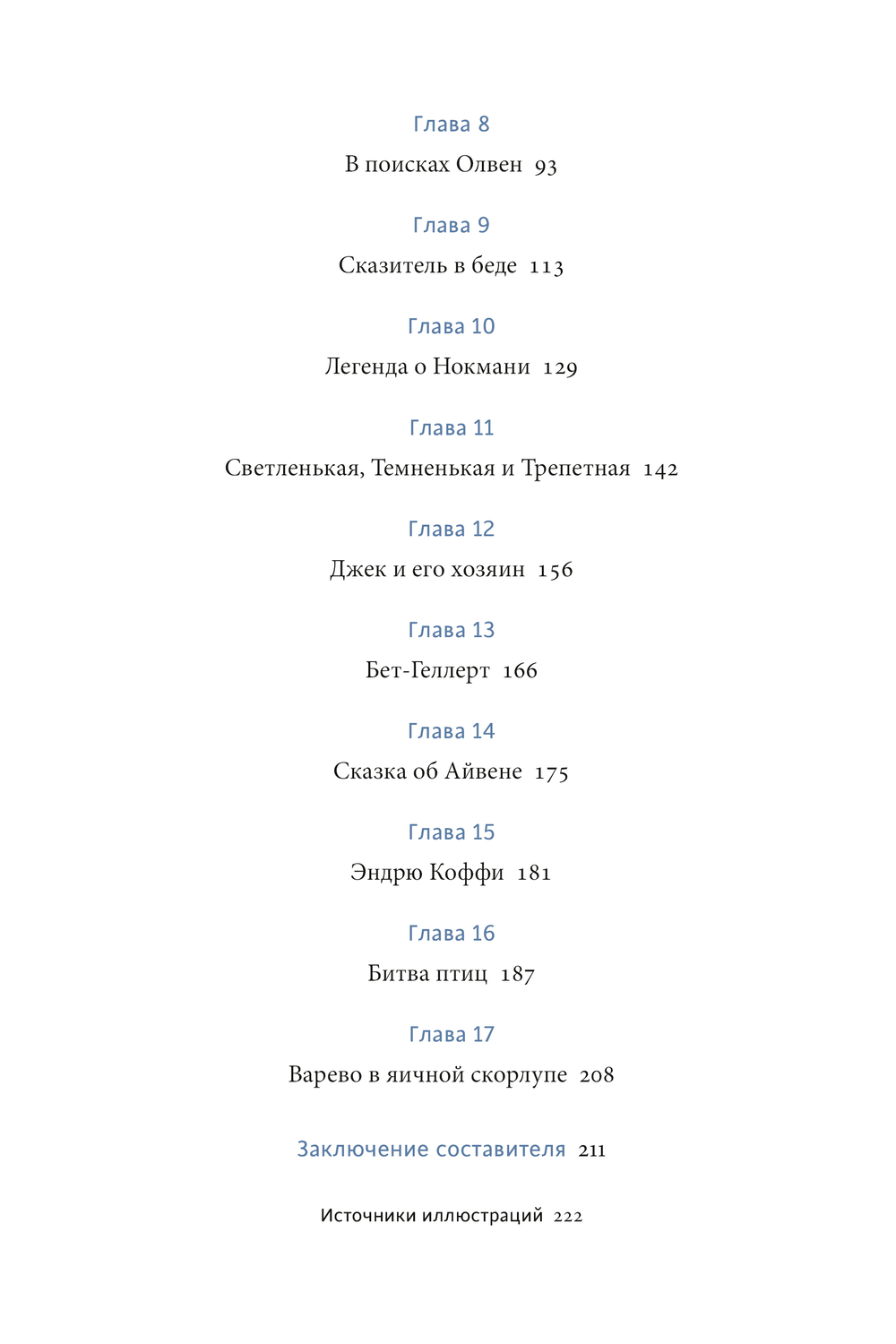 Глава 8

В поисках Олвен 93

Глава 9

Сказитель в беде 113

Глава 10

Легенда о Нокмани 129

Глава 11

Светленькая, Темненькая и Трепетная 142

Глава 12

Джек и его хозяин 156

Глава 13

Бет-Геллерт 166

Глава 14

Сказка об Айвене 175

Глава 15

Эндрю Коффи 181

Глава 16

Битва птиц 187

Глава 17

Варево в яичной скорлупе 208

Заключение составителя 211

Источники иллюстраций 222